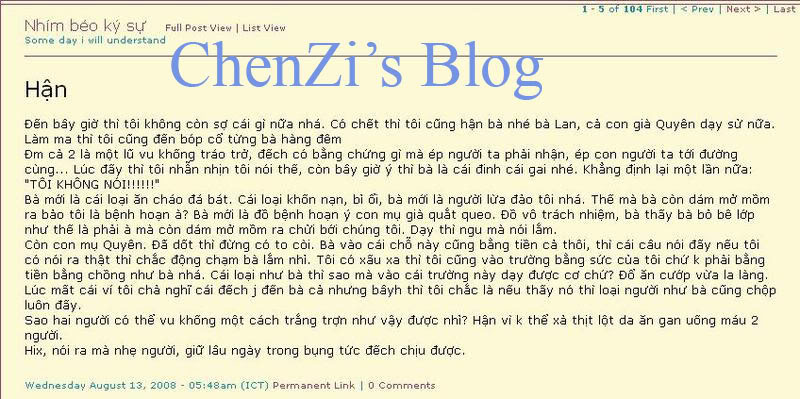 1 - 5 of 104 First | < Prev | Next > | Last

Nhím béo ký sự Full Post View | List View
Some day i will understand

ChenZi's Blog

Hận

Đến bây giờ thì tôi không còn sợ cái gì nữa nhá. Có chết thì tôi cũng hận bà nhé bà Lan, cả con già Quyên dạy sử nữa. Làm ma thì tôi cũng đến bóp cổ từng bà hàng đêm
Đm cả 2 là một lũ vu khống tráo trở, đếch có bằng chứng gì mà ép người ta phải nhận, ép con người ta tới đường cùng... Lúc đấy thì tôi nhẫn nhịn tôi nói thế, còn bây giờ ý thì bà là cái đinh cái gai nhé. Khẳng định lại một lần nữa: "TÔI KHÔNG NÓI!!!!!!"
Bà mới là cái loại ăn cháo đá bát. Cái loại khốn nạn, bỉ ổi, bà mới là người lừa đảo tôi nhá. Thế mà bà còn dám mở mồm ra bảo tôi là bệnh hoạn à? Bà mới là đồ bệnh hoạn ý con mụ già quắt queo. Đồ vô trách nhiệm, bà thấy bà bỏ bê lớp như thế là phải à mà còn dám mở mồm ra chửi bới chúng tôi. Dạy thì ngu mà nói lắm.
Còn con mụ Quyên. Đã dốt thì đừng có to còi. Bà vào cái chỗ này cũng bằng tiền cả thôi, thì cái câu nói đấy nếu tôi có nói ra thật thì chắc động chạm bà lắm nhỉ. Tôi có xấu xa thì tôi cũng vào trường bằng sức của tôi chứ k phải bằng tiền bằng chồng như bà nhá. Cái loại như bà thì sao mà vào cái trường này dạy được cơ chứ? Đồ ăn cướp vừa la làng. Lúc mất cái ví tôi chả nghĩ cái đếch j đến bà cả nhưng bâyh thì tôi chắc là nếu thấy nó thì loại người như bà cũng chộp luôn đấy.
Sao hai người có thể vu khống một cách trắng trợn như vậy được nhỉ? Hận vì k thể xả thịt lột da ăn gan uống máu 2 người.
Hix, nói ra mà nhẹ người, giữ lâu ngày trong bụng tức đếch chịu được.

Wednesday August 13, 2008 - 05:48am (ICT) Permanent Link | 0 Comments